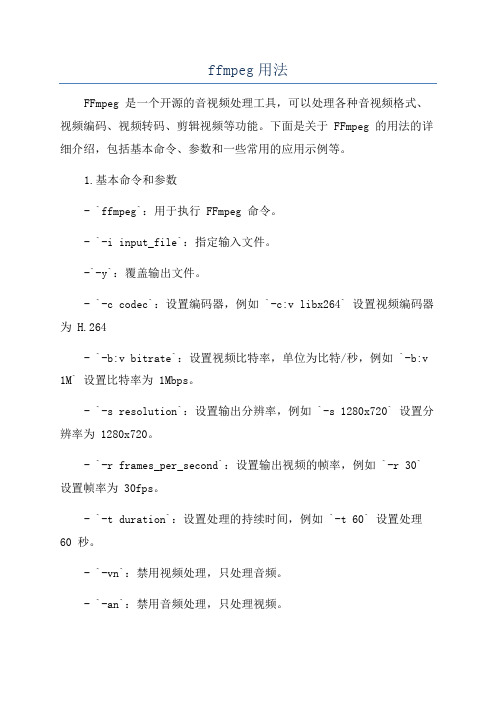 ffmpeg用法

FFmpeg是一个开源的音视频处理工具，可以处理各种音视频格式、视频编码、视频转码、剪辑视频等功能。下面是关于FFmpeg的用法的详细介绍，包括基本命令、参数和一些常用的应用示例等。

1.基本命令和参数

- `ffmpeg`：用于执行FFmpeg命令。

- `-i input_file`：指定输入文件。

-`-y`：覆盖输出文件。

- `-c codec`：设置编码器，例如`-c:v libx264`设置视频编码器为H.264

- `-b:v bitrate`：设置视频比特率，单位为比特/秒，例如`-b:v 1M`设置比特率为1Mbps。

- `-s resolution`：设置输出分辨率，例如`-s 1280x720`设置分辨率为1280x720。

- `-r frames_per_second`：设置输出视频的帧率，例如`-r 30`设置帧率为30fps。

- `-t duration`：设置处理的持续时间，例如`-t 60`设置处理60秒。

- `-vn`：禁用视频处理，只处理音频。

- `-an`：禁用音频处理，只处理视频。